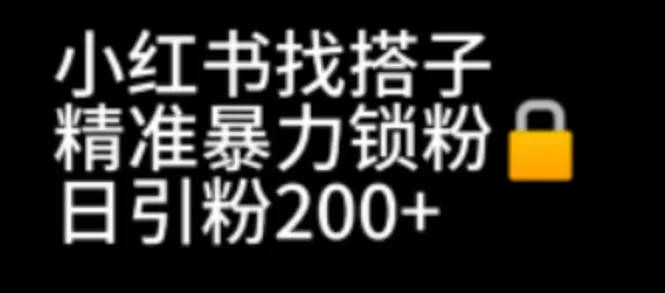 小红书找搭子
精准暴力锁粉🔒
日引粉200+